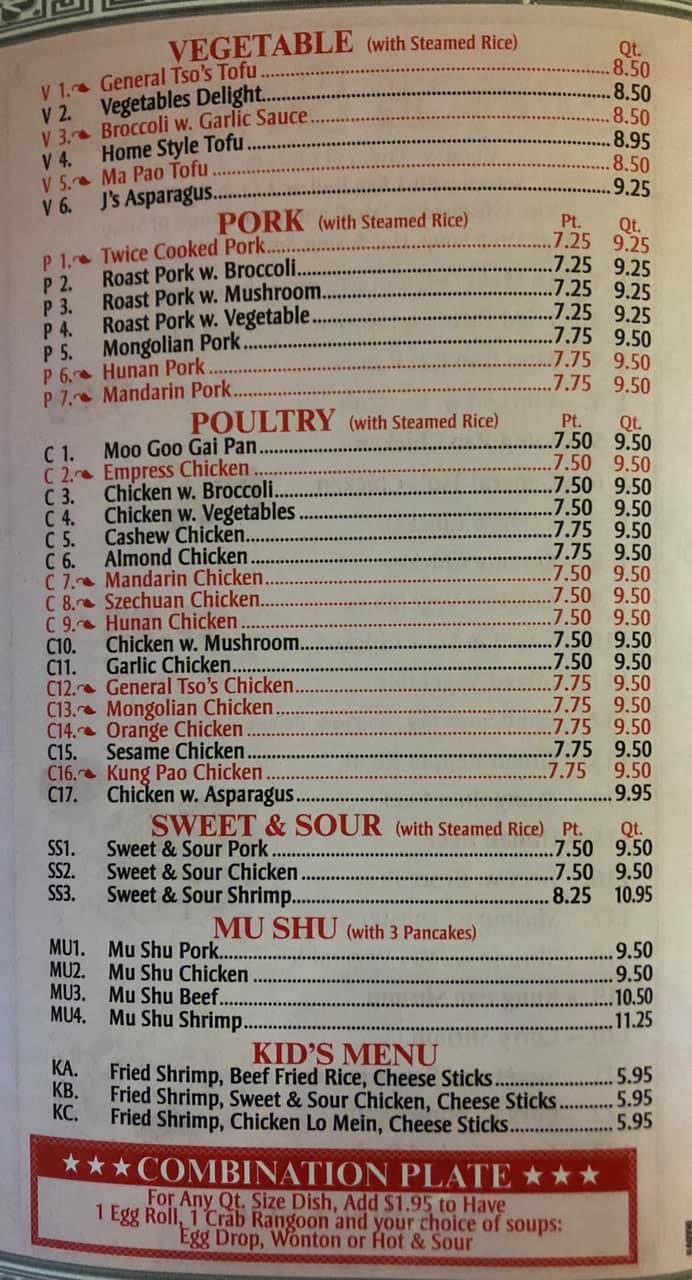 VEGETABLE (with Steamed Rice)

| | | Qt. |
|---|---|---|
| V 1. | General Tso's Tofu | 8.50 |
| V 2. | Vegetables Delight | 8.50 |
| V 3. | Broccoli w. Garlic Sauce | 8.50 |
| V 4. | Home Style Tofu | 8.95 |
| V 5. | Ma Pao Tofu | 8.50 |
| V 6. | J's Asparagus | 9.25 |

PORK (with Steamed Rice)

| | | Pt. | Qt. |
|---|---|---|---|
| P 1. | Twice Cooked Pork | 7.25 | 9.25 |
| P 2. | Roast Pork w. Broccoli | 7.25 | 9.25 |
| P 3. | Roast Pork w. Mushroom | 7.25 | 9.25 |
| P 4. | Roast Pork w. Vegetable | 7.25 | 9.25 |
| P 5. | Mongolian Pork | 7.75 | 9.50 |
| P 6. | Hunan Pork | 7.75 | 9.50 |
| P 7. | Mandarin Pork | 7.75 | 9.50 |

POULTRY (with Steamed Rice)

| | | Pt. | Qt. |
|---|---|---|---|
| C 1. | Moo Goo Gai Pan | 7.50 | 9.50 |
| C 2. | Empress Chicken | 7.50 | 9.50 |
| C 3. | Chicken w. Broccoli | 7.50 | 9.50 |
| C 4. | Chicken w. Vegetables | 7.50 | 9.50 |
| C 5. | Cashew Chicken | 7.75 | 9.50 |
| C 6. | Almond Chicken | 7.75 | 9.50 |
| C 7. | Mandarin Chicken | 7.50 | 9.50 |
| C 8. | Szechuan Chicken | 7.50 | 9.50 |
| C 9. | Hunan Chicken | 7.50 | 9.50 |
| C10. | Chicken w. Mushroom | 7.50 | 9.50 |
| C11. | Garlic Chicken | 7.50 | 9.50 |
| C12. | General Tso's Chicken | 7.75 | 9.50 |
| C13. | Mongolian Chicken | 7.75 | 9.50 |
| C14. | Orange Chicken | 7.75 | 9.50 |
| C15. | Sesame Chicken | 7.75 | 9.50 |
| C16. | Kung Pao Chicken | 7.75 | 9.50 |
| C17. | Chicken w. Asparagus | | 9.95 |

SWEET & SOUR (with Steamed Rice)

| | | Pt. | Qt. |
|---|---|---|---|
| SS1. | Sweet & Sour Pork | 7.50 | 9.50 |
| SS2. | Sweet & Sour Chicken | 7.50 | 9.50 |
| SS3. | Sweet & Sour Shrimp | 8.25 | 10.95 |

MU SHU (with 3 Pancakes)

| | | |
|---|---|---|
| MU1. | Mu Shu Pork | 9.50 |
| MU2. | Mu Shu Chicken | 9.50 |
| MU3. | Mu Shu Beef | 10.50 |
| MU4. | Mu Shu Shrimp | 11.25 |

KID'S MENU

| | | |
|---|---|---|
| KA. | Fried Shrimp, Beef Fried Rice, Cheese Sticks | 5.95 |
| KB. | Fried Shrimp, Sweet & Sour Chicken, Cheese Sticks | 5.95 |
| KC. | Fried Shrimp, Chicken Lo Mein, Cheese Sticks | 5.95 |

★★★ COMBINATION PLATE ★★★
For Any Qt. Size Dish, Add $1.95 to Have 1 Egg Roll, 1 Crab Rangoon and your choice of soups: Egg Drop, Wonton or Hot & Sour